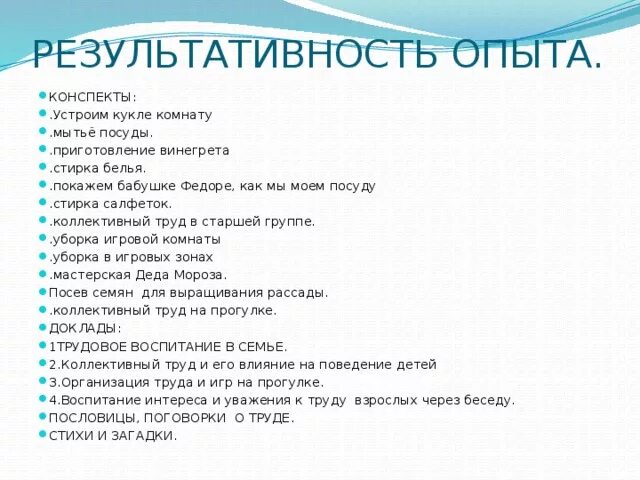 РЕЗУЛЬТАТИВНОСТЬ ОПЫТА.

КОНСПЕКТЫ:
.Устроим кукле комнату
.мытьё посуды.
.приготовление винегрета
.стирка белья.
.покажем бабушке Федоре, как мы моем посуду
.стирка салфеток.
.коллективный труд в старшей группе.
.уборка игровой комнаты
.уборка в игровых зонах
.мастерская Деда Мороза.
Посев семян для выращивания рассады.
.коллективный труд на прогулке.
ДОКЛАДЫ:
1ТРУДОВОЕ ВОСПИТАНИЕ В СЕМЬЕ.
2.Коллективный труд и его влияние на поведение детей
3.Организация труда и игр на прогулке.
4.Воспитание интереса и уважения к труду взрослых через беседу.
ПОСЛОВИЦЫ, ПОГОВОРКИ О ТРУДЕ.
СТИХИ И ЗАГАДКИ.